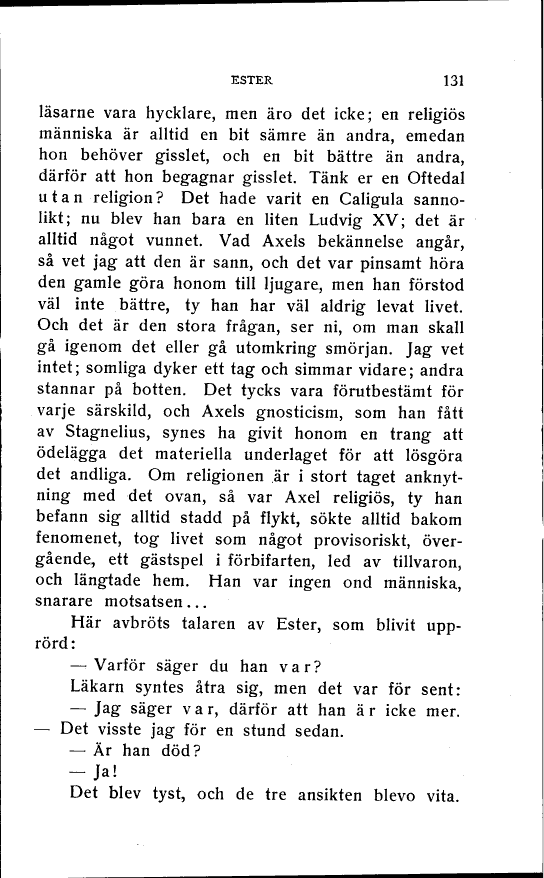 ESTER 131

läsarne vara hycklare, men äro det icke; en religiös människa är alltid en bit sämre än andra, emedan hon behöver gisslet, och en bit bättre än andra, därför att hon begagnar gisslet. Tänk er en Oftedal utan religion? Det hade varit en Caligula sannolikt; nu blev han bara en liten Ludvig XV; det är alltid något vunnet. Vad Axels bekännelse angår, så vet jag att den är sann, och det var pinsamt höra den gamle göra honom till ljugare, men han förstod väl inte bättre, ty han har väl aldrig levat livet. Och det är den stora frågan, ser ni, om man skall gå igenom det eller gå utomkring smörjan. Jag vet intet; somliga dyker ett tag och simmar vidare; andra stannar på botten. Det tycks vara förutbestämt för varje särskild, och Axels gnosticism, som han fått av Stagnelius, synes ha givit honom en trang att ödelägga det materiella underlaget för att lösgöra det andliga. Om religionen är i stort taget anknytning med det ovan, så var Axel religiös, ty han befann sig alltid stadd på flykt, sökte alltid bakom fenomenet, tog livet som något provisoriskt, övergående, ett gästspel i förbifarten, led av tillvaron, och längtade hem. Han var ingen ond människa, snarare motsatsen...

Här avbröts talaren av Ester, som blivit upprörd:

— Varför säger du han var?

Läkarn syntes åtra sig, men det var för sent:

— Jag säger var, därför att han är icke mer.

— Det visste jag för en stund sedan.

— Är han död?

— Ja!

Det blev tyst, och de tre ansikten blevo vita.